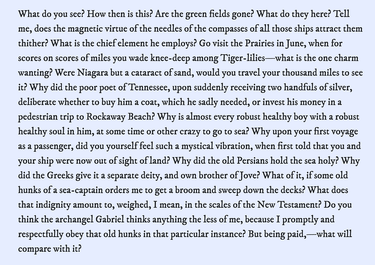 What do you see? How then is this? Are the green fields gone? What do they here? Tell me, does the magnetic virtue of the needles of the compasses of all those ships attract them thither? What is the chief element he employs? Go visit the Prairies in June, when for scores on scores of miles you wade knee-deep among Tiger-lilies—what is the one charm wanting? Were Niagara but a cataract of sand, would you travel your thousand miles to see it? Why did the poor poet of Tennessee, upon suddenly receiving two handfuls of silver, deliberate whether to buy him a coat, which he sadly needed, or invest his money in a pedestrian trip to Rockaway Beach? Why is almost every robust healthy boy with a robust healthy soul in him, at some time or other crazy to go to sea? Why upon your first voyage as a passenger, did you yourself feel such a mystical vibration, when first told that you and your ship were now out of sight of land? Why did the old Persians hold the sea holy? Why did the Greeks give it a separate deity, and own brother of Jove? What of it, if some old hunks of a sea-captain orders me to get a broom and sweep down the decks? What does that indignity amount to, weighed, I mean, in the scales of the New Testament? Do you think the archangel Gabriel thinks anything the less of me, because I promptly and respectfully obey that old hunks in that particular instance? But being paid,—what will compare with it?